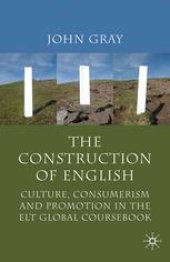 JOHN GRAY

THE CONSTRUCTION OF ENGLISH

CULTURE, CONSUMERISM AND PROMOTION IN THE ELT GLOBAL COURSEBOOK